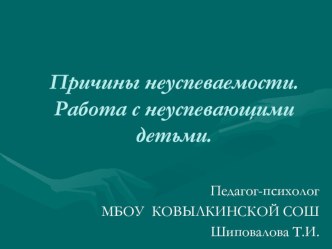 Причины неуспеваемости. Работа с неуспевающими детьми.

Педагог-психолог
МБОУ КОВЫЛКИНСКОЙ СОШ
Шиповалова Т.И.